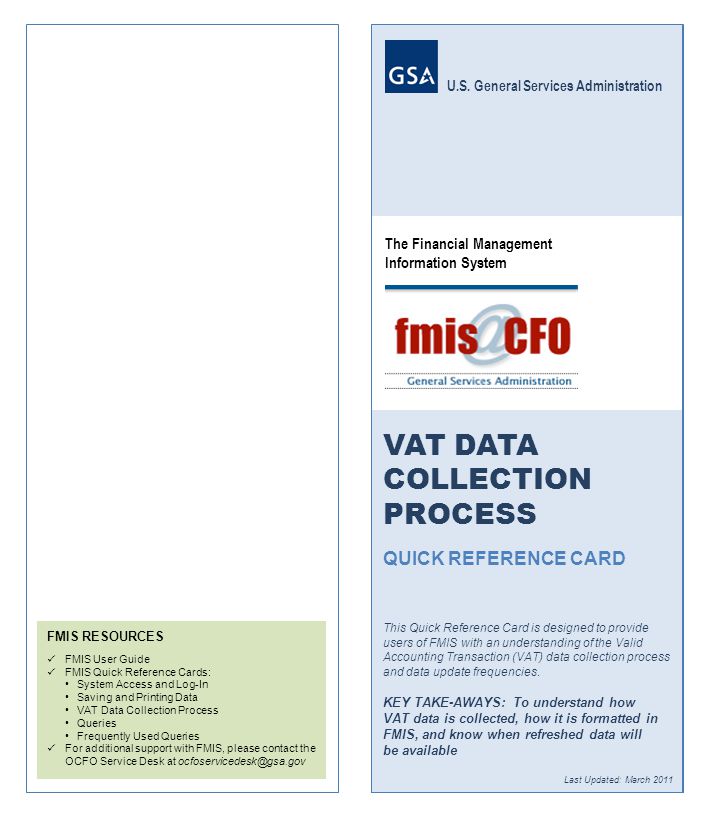 FMIS RESOURCES

✓ FMIS User Guide
✓ FMIS Quick Reference Cards:
• System Access and Log-In
• Saving and Printing Data
• VAT Data Collection Process
• Queries
• Frequently Used Queries
✓ For additional support with FMIS, please contact the OCFO Service Desk at ocfoservicedesk@gsa.gov

GSA U.S. General Services Administration

The Financial Management Information System

fmis@CFO
General Services Administration

VAT DATA COLLECTION PROCESS

QUICK REFERENCE CARD

This Quick Reference Card is designed to provide users of FMIS with an understanding of the Valid Accounting Transaction (VAT) data collection process and data update frequencies.

KEY TAKE-AWAYS: To understand how VAT data is collected, how it is formatted in FMIS, and know when refreshed data will be available

Last Updated: March 2011